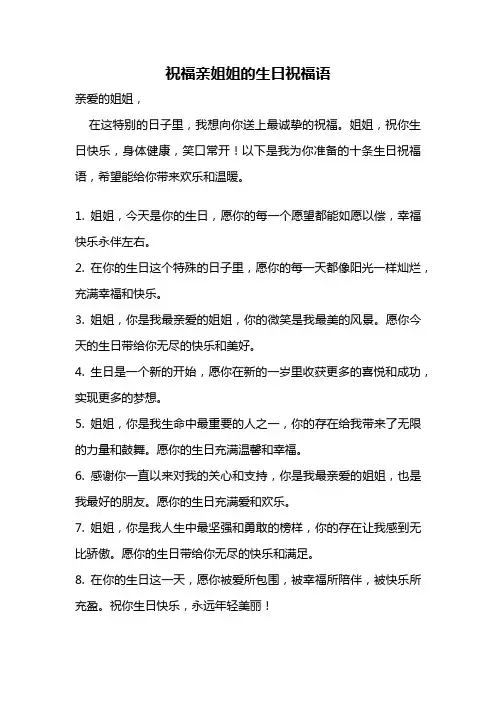 祝福亲姐姐的生日祝福语

亲爱的姐姐，

在这特别的日子里，我想向你送上最诚挚的祝福。姐姐，祝你生日快乐，身体健康，笑口常开！以下是我为你准备的十条生日祝福语，希望能给你带来欢乐和温暖。

1. 姐姐，今天是你的生日，愿你的每一个愿望都能如愿以偿，幸福快乐永伴左右。

2. 在你的生日这个特殊的日子里，愿你的每一天都像阳光一样灿烂，充满幸福和快乐。

3. 姐姐，你是我最亲爱的姐姐，你的微笑是我最美的风景。愿你今天的生日带给你无尽的快乐和美好。

4. 生日是一个新的开始，愿你在新的一岁里收获更多的喜悦和成功，实现更多的梦想。

5. 姐姐，你是我生命中最重要的人之一，你的存在给我带来了无限的力量和鼓舞。愿你的生日充满温馨和幸福。

6. 感谢你一直以来对我的关心和支持，你是我最亲爱的姐姐，也是我最好的朋友。愿你的生日充满爱和欢乐。

7. 姐姐，你是我人生中最坚强和勇敢的榜样，你的存在让我感到无比骄傲。愿你的生日带给你无尽的快乐和满足。

8. 在你的生日这一天，愿你被爱所包围，被幸福所陪伴，被快乐所充盈。祝你生日快乐，永远年轻美丽！